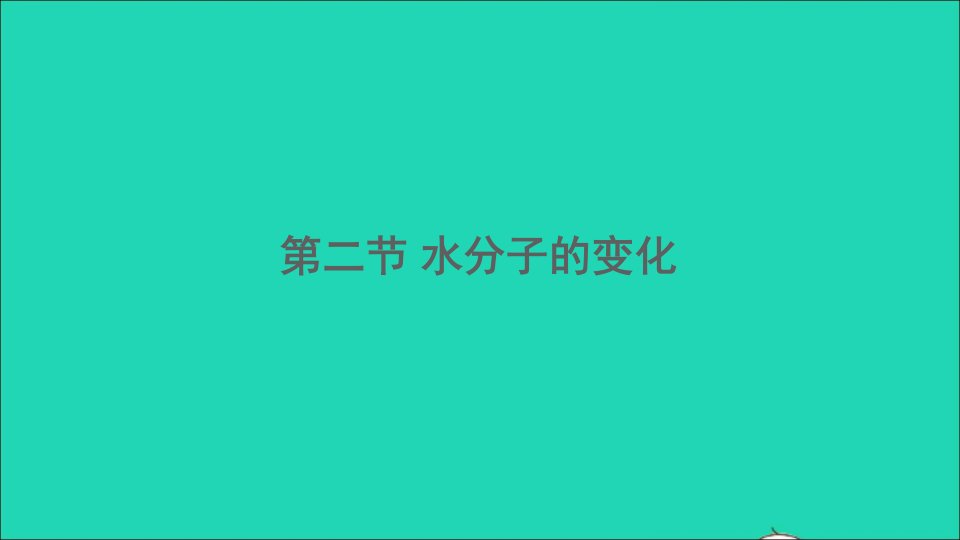 第二节 水分子的变化